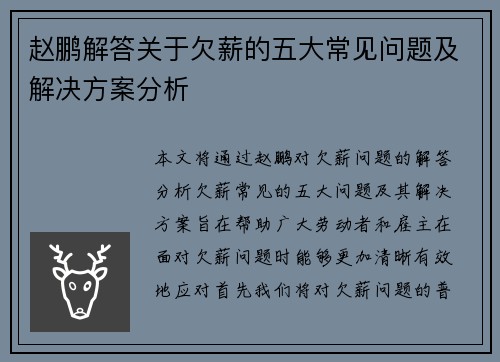 赵鹏解答关于欠薪的五大常见问题及解决方案分析

本文将通过赵鹏对欠薪问题的解答分析欠薪常见的五大问题及其解决方案旨在帮助广大劳动者和雇主在面对欠薪问题时能够更加清晰有效地应对首先我们将对欠薪问题的普